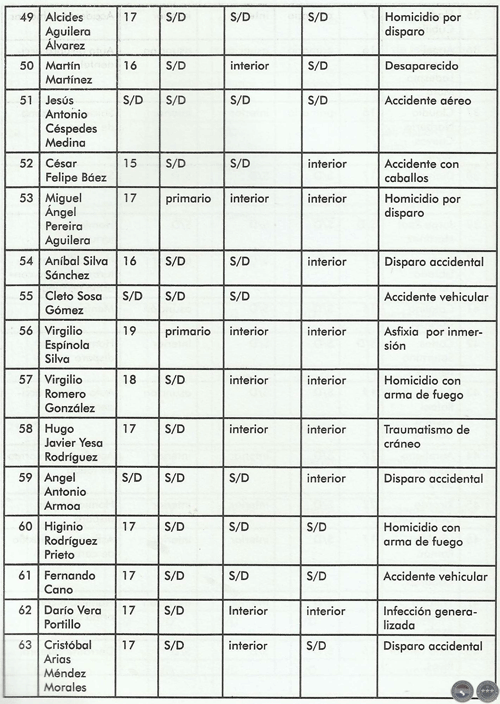 | 49 | Alcides Aguilera Álvarez | 17 | S/D | S/D | S/D | Homicidio por disparo |
|---|---|---|---|---|---|---|
| 50 | Martín Martínez | 16 | S/D | interior | S/D | Desaparecido |
| 51 | Jesús Antonio Céspedes Medina | S/D | S/D | S/D | S/D | Accidente aéreo |
| 52 | César Felipe Báez | 15 | S/D | S/D | interior | Accidente con caballos |
| 53 | Miguel Ángel Pereira Aguilera | 17 | primario | interior | interior | Homicidio por disparo |
| 54 | Aníbal Silva Sánchez | 16 | S/D | S/D | interior | Disparo accidental |
| 55 | Cleto Sosa Gómez | S/D | S/D | S/D | | Accidente vehicular |
| 56 | Virgilio Espínola Silva | 19 | primario | interior | interior | Asfixia por inmersión |
| 57 | Virgilio Romero González | 18 | S/D | interior | interior | Homicidio con arma de fuego |
| 58 | Hugo Javier Yesa Rodríguez | 17 | S/D | interior | interior | Traumatismo de cráneo |
| 59 | Angel Antonio Armoa | S/D | S/D | S/D | interior | Disparo accidental |
| 60 | Higinio Rodríguez Prieto | 17 | S/D | S/D | S/D | Homicidio con arma de fuego |
| 61 | Fernando Cano | 17 | S/D | S/D | S/D | Accidente vehicular |
| 62 | Darío Vera Portillo | 17 | S/D | Interior | interior | Infección generalizada |
| 63 | Cristóbal Arias Méndez Morales | 17 | S/D | interior | S/D | Disparo accidental |